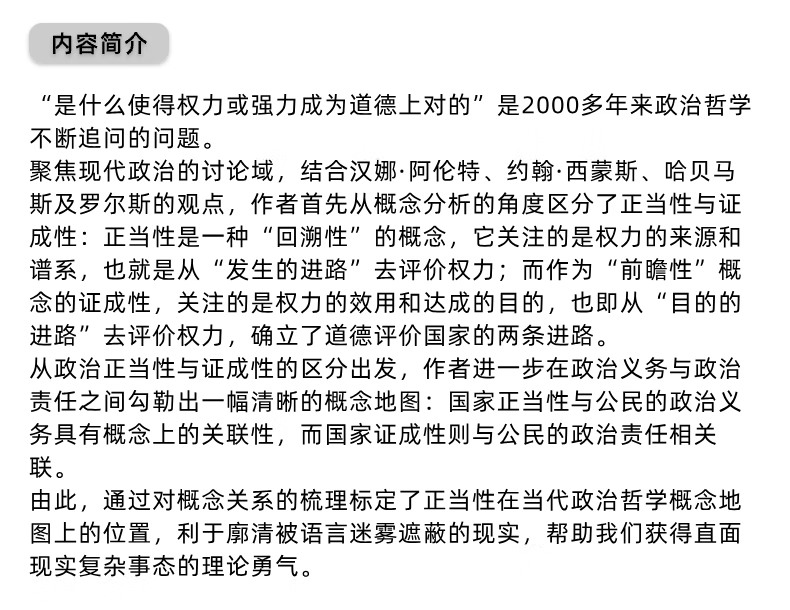 内容简介

“是什么使得权力或强力成为道德上对的”是2000多年来政治哲学不断追问的问题。

聚焦现代政治的讨论域，结合汉娜·阿伦特、约翰·西蒙斯、哈贝马斯及罗尔斯的观点，作者首先从概念分析的角度区分了正当性与证成性：正当性是一种“回溯性”的概念，它关注的是权力的来源和谱系，也就是从“发生的进路”去评价权力；而作为“前瞻性”概念的证成性，关注的是权力的效用和达成的目的，也即从“目的的进路”去评价权力，确立了道德评价国家的两条进路。

从政治正当性与证成性的区分出发，作者进一步在政治义务与政治责任之间勾勒出一幅清晰的概念地图：国家正当性与公民的政治义务具有概念上的关联性，而国家证成性则与公民的政治责任相关联。

由此，通过对概念关系的梳理标定了正当性在当代政治哲学概念地图上的位置，利于廓清被语言迷雾遮蔽的现实，帮助我们获得直面现实复杂事态的理论勇气。